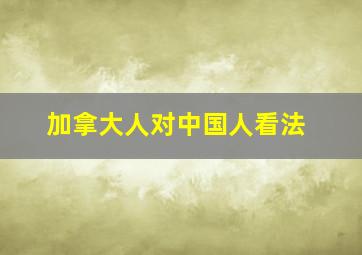 加拿大人对中国人看法